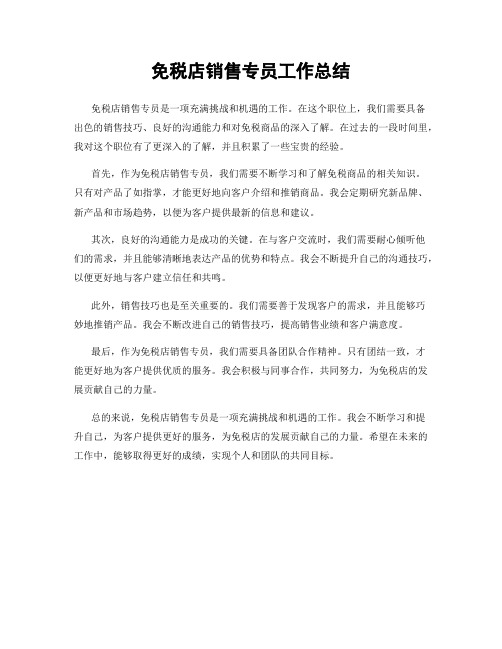 免税店销售专员工作总结

免税店销售专员是一项充满挑战和机遇的工作。在这个职位上，我们需要具备出色的销售技巧、良好的沟通能力和对免税商品的深入了解。在过去的一段时间里，我对这个职位有了更深入的了解，并且积累了一些宝贵的经验。

首先，作为免税店销售专员，我们需要不断学习和了解免税商品的相关知识。只有对产品了如指掌，才能更好地向客户介绍和推销商品。我会定期研究新品牌、新产品和市场趋势，以便为客户提供最新的信息和建议。

其次，良好的沟通能力是成功的关键。在与客户交流时，我们需要耐心倾听他们的需求，并且能够清晰地表达产品的优势和特点。我会不断提升自己的沟通技巧，以便更好地与客户建立信任和共鸣。

此外，销售技巧也是至关重要的。我们需要善于发现客户的需求，并且能够巧妙地推销产品。我会不断改进自己的销售技巧，提高销售业绩和客户满意度。

最后，作为免税店销售专员，我们需要具备团队合作精神。只有团结一致，才能更好地为客户提供优质的服务。我会积极与同事合作，共同努力，为免税店的发展贡献自己的力量。

总的来说，免税店销售专员是一项充满挑战和机遇的工作。我会不断学习和提升自己，为客户提供更好的服务，为免税店的发展贡献自己的力量。希望在未来的工作中，能够取得更好的成绩，实现个人和团队的共同目标。